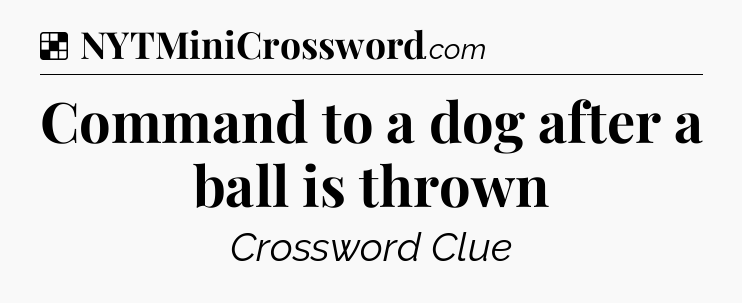 NYTMiniCrossword.com

Command to a dog after a ball is thrown

Crossword Clue